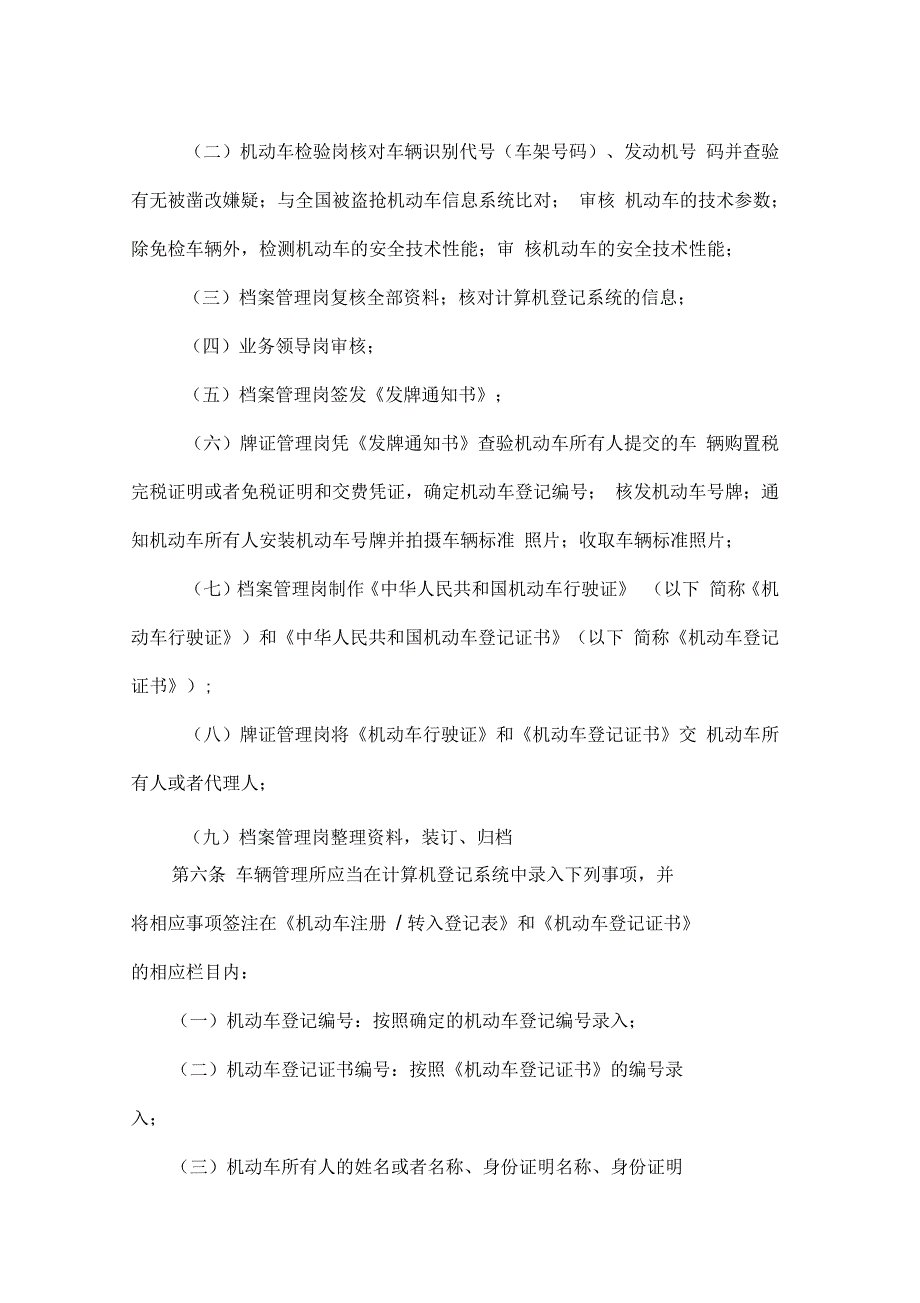 （二）机动车检验岗核对车辆识别代号（车架号码）、发动机号 码并查验有无被凿改嫌疑；与全国被盗抢机动车信息系统比对； 审核 机动车的技术参数；除免检车辆外，检测机动车的安全技术性能；审 核机动车的安全技术性能；

（三）档案管理岗复核全部资料；核对计算机登记系统的信息；

（四）业务领导岗审核；

（五）档案管理岗签发《发牌通知书》；

（六）牌证管理岗凭《发牌通知书》查验机动车所有人提交的车 辆购置税完税证明或者免税证明和交费凭证，确定机动车登记编号； 核发机动车号牌；通知机动车所有人安装机动车号牌并拍摄车辆标准 照片；收取车辆标准照片；

（七）档案管理岗制作《中华人民共和国机动车行驶证》 （以下 简称《机动车行驶证》）和《中华人民共和国机动车登记证书》（以下 简称《机动车登记证书》）；

（八）牌证管理岗将《机动车行驶证》和《机动车登记证书》交 机动车所有人或者代理人；

（九）档案管理岗整理资料，装订、归档

第六条 车辆管理所应当在计算机登记系统中录入下列事项，并将相应事项签注在《机动车注册 / 转入登记表》和《机动车登记证书》的相应栏目内：

（一）机动车登记编号：按照确定的机动车登记编号录入；

（二）机动车登记证书编号：按照《机动车登记证书》的编号录入；

（三）机动车所有人的姓名或者名称、身份证明名称、身份证明